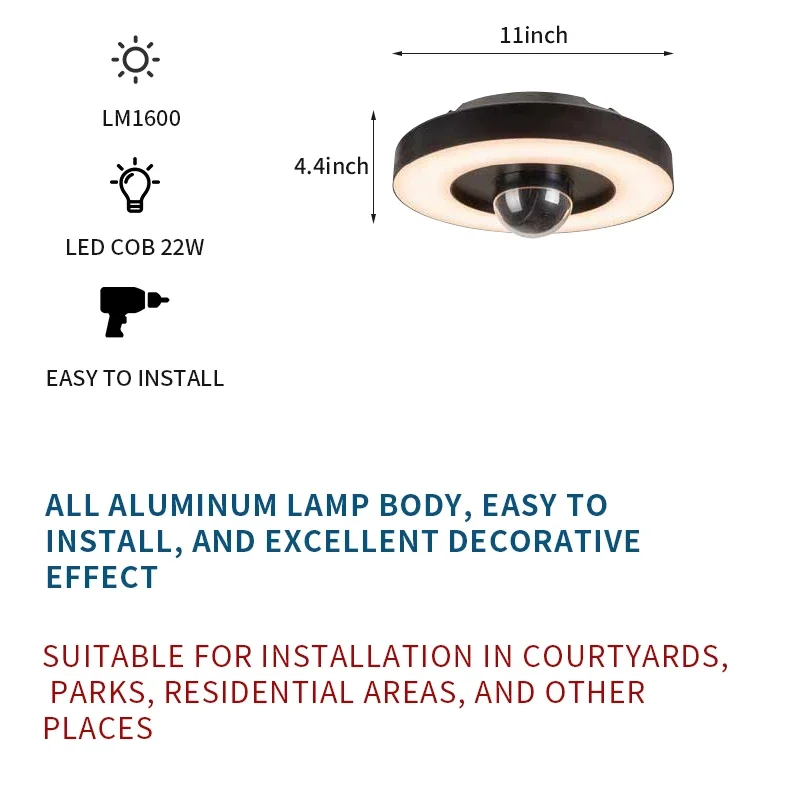 LM1600

LED COB 22W

EASY TO INSTALL

11inch

4.4inch

ALL ALUMINUM LAMP BODY, EASY TO INSTALL, AND EXCELLENT DECORATIVE EFFECT

SUITABLE FOR INSTALLATION IN COURTYARDS, PARKS, RESIDENTIAL AREAS, AND OTHER PLACES